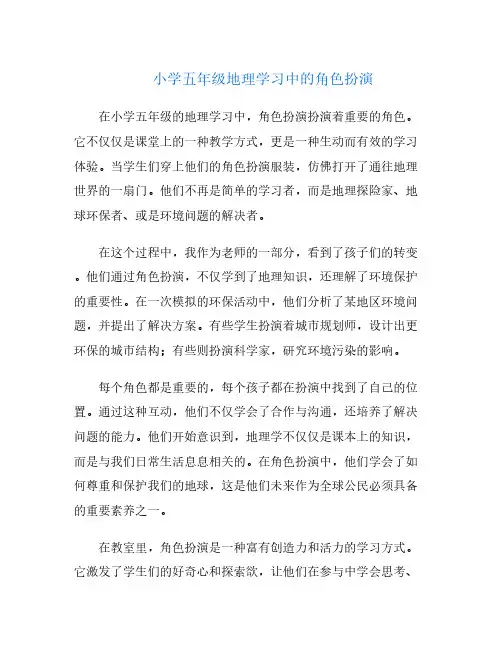 小学五年级地理学习中的角色扮演

在小学五年级的地理学习中，角色扮演扮演着重要的角色。它不仅仅是课堂上的一种教学方式，更是一种生动而有效的学习体验。当学生们穿上他们的角色扮演服装，仿佛打开了通往地理世界的一扇门。他们不再是简单的学习者，而是地理探险家、地球环保者、或是环境问题的解决者。

在这个过程中，我作为老师的一部分，看到了孩子们的转变。他们通过角色扮演，不仅学到了地理知识，还理解了环境保护的重要性。在一次模拟的环保活动中，他们分析了某地区环境问题，并提出了解决方案。有些学生扮演着城市规划师，设计出更环保的城市结构；有些则扮演科学家，研究环境污染的影响。

每个角色都是重要的，每个孩子都在扮演中找到了自己的位置。通过这种互动，他们不仅学会了合作与沟通，还培养了解决问题的能力。他们开始意识到，地理学不仅仅是课本上的知识，而是与我们日常生活息息相关的。在角色扮演中，他们学会了如何尊重和保护我们的地球，这是他们未来作为全球公民必须具备的重要素养之一。

在教室里，角色扮演是一种富有创造力和活力的学习方式。它激发了学生们的好奇心和探索欲，让他们在参与中学会思考、